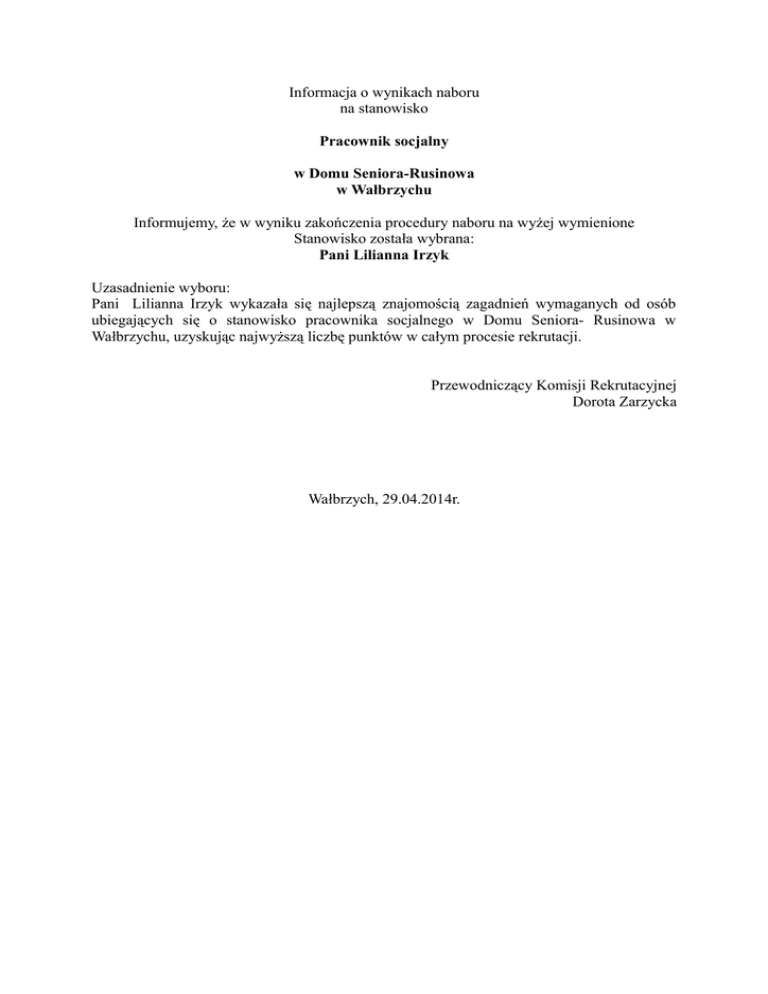 Informacja o wynikach naboru
na stanowisko

Pracownik socjalny

w Domu Seniora-Rusinowa
w Wałbrzychu

Informujemy, że w wyniku zakończenia procedury naboru na wyżej wymienione
Stanowisko została wybrana:
Pani Lilianna Irzyk

Uzasadnienie wyboru:
Pani Lilianna Irzyk wykazała się najlepszą znajomością zagadnień wymaganych od osób ubiegających się o stanowisko pracownika socjalnego w Domu Seniora- Rusinowa w Wałbrzychu, uzyskując najwyższą liczbę punktów w całym procesie rekrutacji.

Przewodniczący Komisji Rekrutacyjnej
Dorota Zarzycka

Wałbrzych, 29.04.2014r.